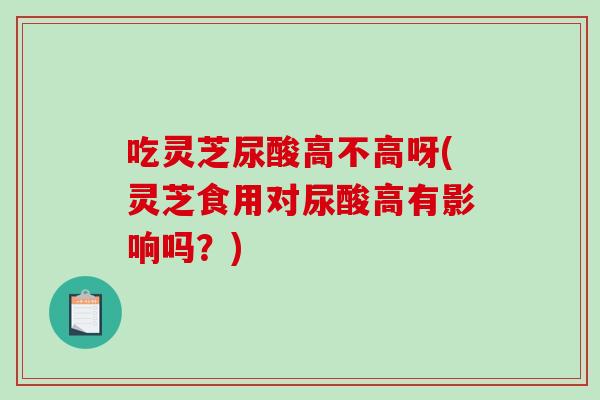 吃灵芝尿酸高不高呀(灵芝食用对尿酸高有影响吗？)